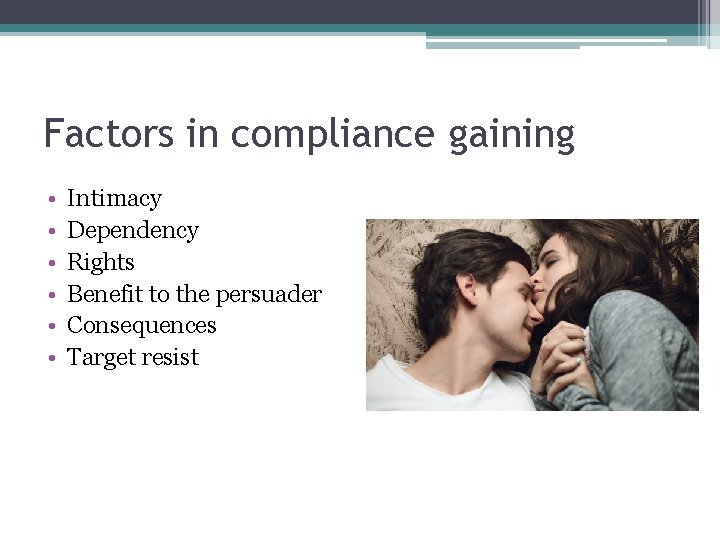 Factors in compliance gaining

• Intimacy
• Dependency
• Rights
• Benefit to the persuader
• Consequences
• Target resist